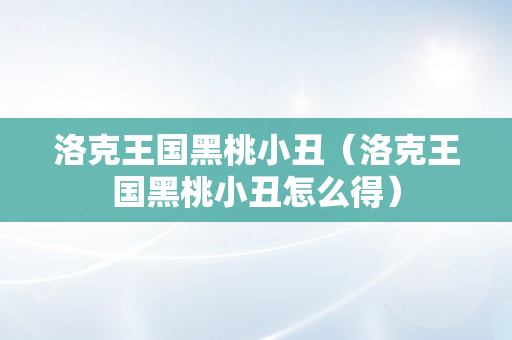 洛克王国黑桃小丑（洛克王国黑桃小丑怎么得）